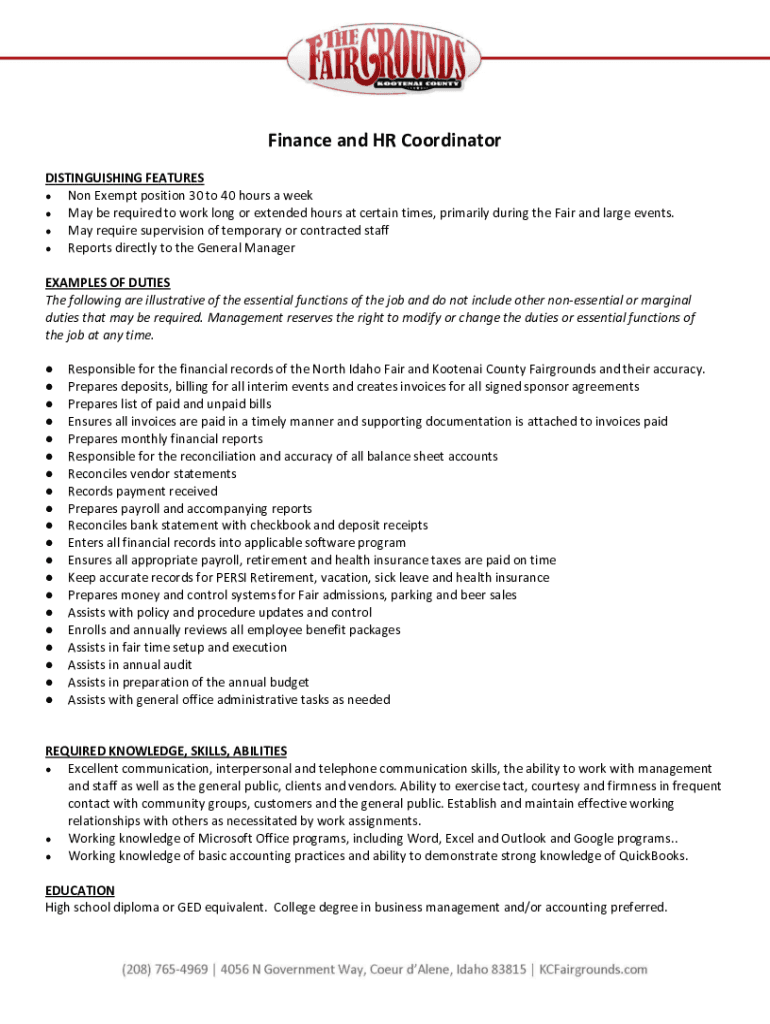 THE FAIRGROUNDS KOOTENAI COUNTY

Finance and HR Coordinator

DISTINGUISHING FEATURES
- Non Exempt position 30 to 40 hours a week
- May be required to work long or extended hours at certain times, primarily during the Fair and large events.
- May require supervision of temporary or contracted staff
- Reports directly to the General Manager

EXAMPLES OF DUTIES
The following are illustrative of the essential functions of the job and do not include other non-essential or marginal duties that may be required. Management reserves the right to modify or change the duties or essential functions of the job at any time.

- Responsible for the financial records of the North Idaho Fair and Kootenai County Fairgrounds and their accuracy.
- Prepares deposits, billing for all interim events and creates invoices for all signed sponsor agreements
- Prepares list of paid and unpaid bills
- Ensures all invoices are paid in a timely manner and supporting documentation is attached to invoices paid
- Prepares monthly financial reports
- Responsible for the reconciliation and accuracy of all balance sheet accounts
- Reconciles vendor statements
- Records payment received
- Prepares payroll and accompanying reports
- Reconciles bank statement with checkbook and deposit receipts
- Enters all financial records into applicable software program
- Ensures all appropriate payroll, retirement and health insurance taxes are paid on time
- Keep accurate records for PERSI Retirement, vacation, sick leave and health insurance
- Prepares money and control systems for Fair admissions, parking and beer sales
- Assists with policy and procedure updates and control
- Enrolls and annually reviews all employee benefit packages
- Assists in fair time setup and execution
- Assists in annual audit
- Assists in preparation of the annual budget
- Assists with general office administrative tasks as needed

REQUIRED KNOWLEDGE, SKILLS, ABILITIES
- Excellent communication, interpersonal and telephone communication skills, the ability to work with management and staff as well as the general public, clients and vendors. Ability to exercise tact, courtesy and firmness in frequent contact with community groups, customers and the general public. Establish and maintain effective working relationships with others as necessitated by work assignments.
- Working knowledge of Microsoft Office programs, including Word, Excel and Outlook and Google programs..
- Working knowledge of basic accounting practices and ability to demonstrate strong knowledge of QuickBooks.

EDUCATION
High school diploma or GED equivalent. College degree in business management and/or accounting preferred.

(208) 765-4969 | 4056 N Government Way, Coeur d'Alene, Idaho 83815 | KCFairgrounds.com